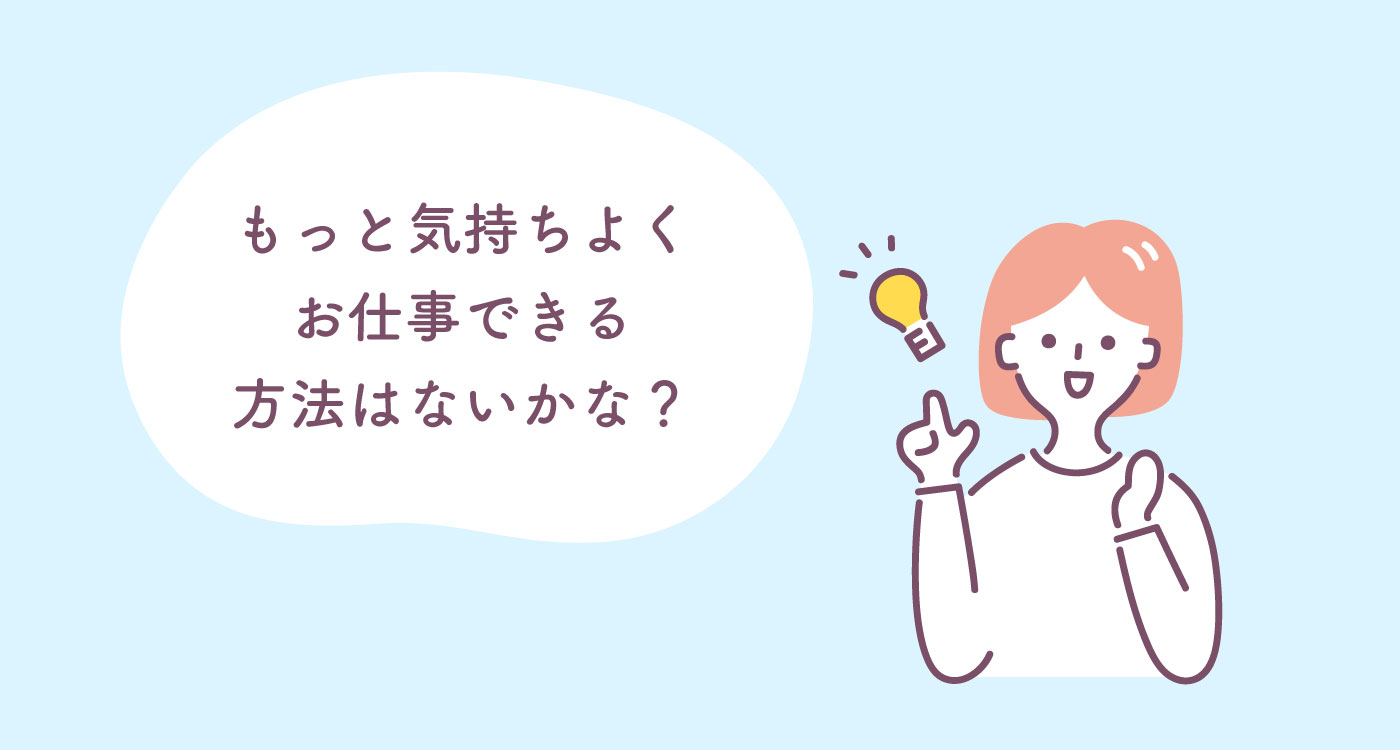 もっと気持ちよく
お仕事できる
方法はないかな？